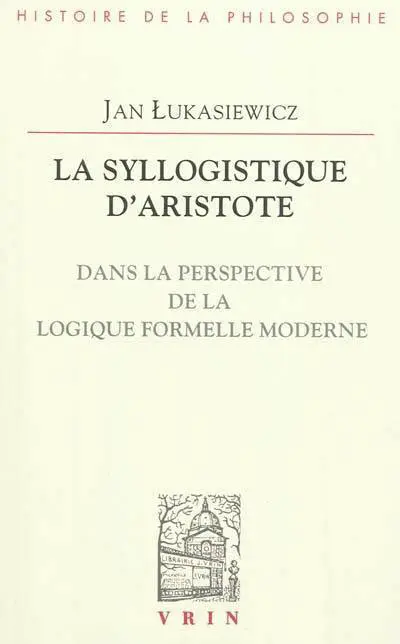 HISTOIRE DE LA PHILOSOPHIE

JAN ŁUKASIEWICZ

LA SYLLOGISTIQUE D'ARISTOTE

DANS LA PERSPECTIVE DE LA LOGIQUE FORMELLE MODERNE

LIBRAIRIE J. VRIN

VRIN